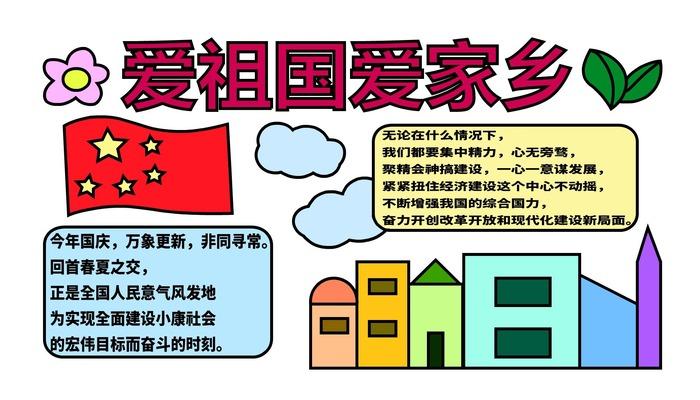 爱祖国爱家乡

无论在什么情况下，
我们都要集中精力，心无旁骛，
聚精会神搞建设，一心一意谋发展，
紧紧扭住经济建设这个中心不动摇，
不断增强我国的综合国力，
奋力开创改革开放和现代化建设新局面。

今年国庆，万象更新，非同寻常。
回首春夏之交，
正是全国人民意气风发地
为实现全面建设小康社会
的宏伟目标而奋斗的时刻。